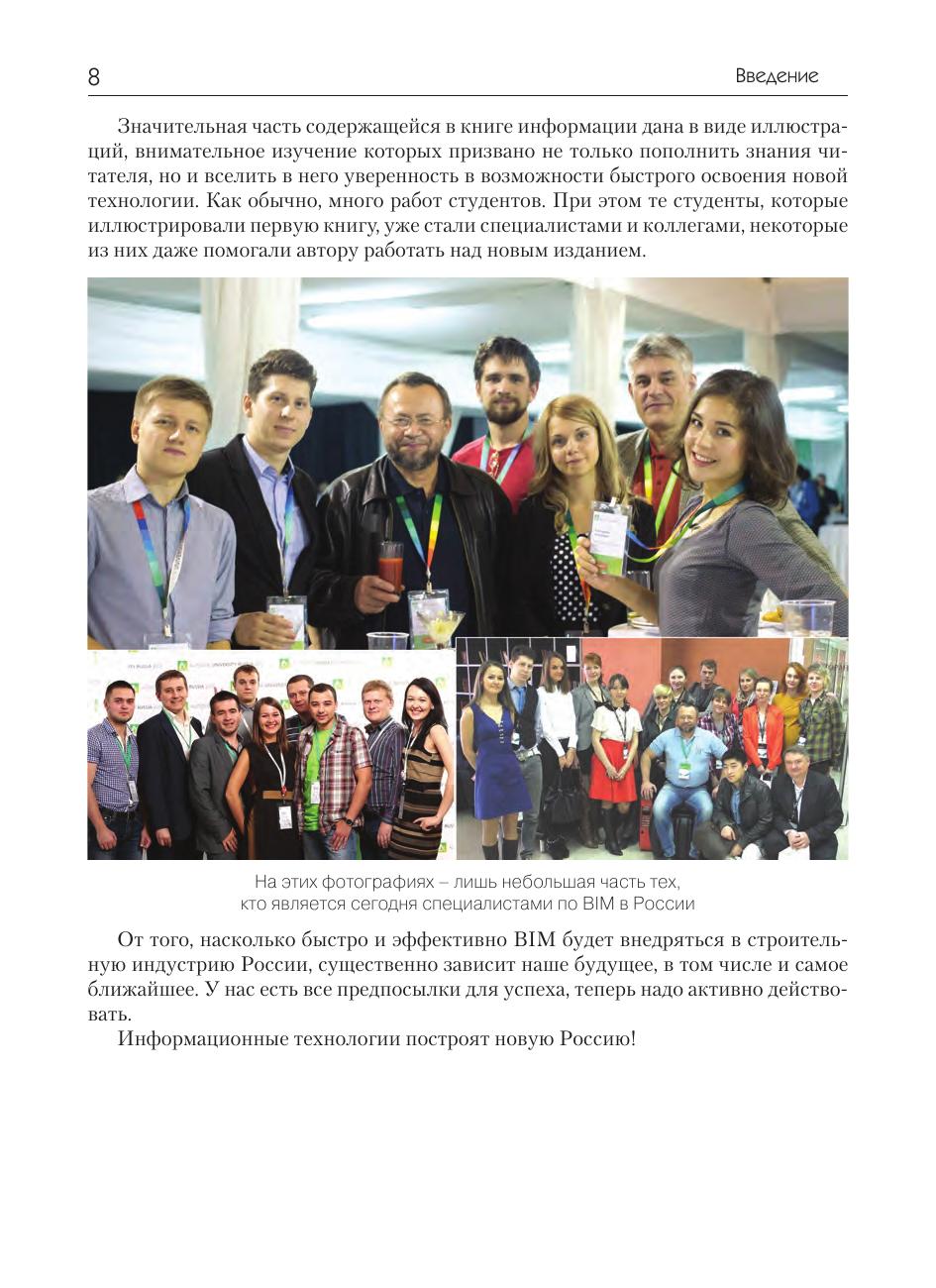 8

Введение

Значительная часть содержащейся в книге информации дана в виде иллюстраций, внимательное изучение которых призвано не только пополнить знания читателя, но и вселить в него уверенность в возможности быстрого освоения новой технологии. Как обычно, много работ студентов. При этом те студенты, которые иллюстрировали первую книгу, уже стали специалистами и коллегами, некоторые из них даже помогали автору работать над новым изданием.

На этих фотографиях – лишь небольшая часть тех, кто является сегодня специалистами по BIM в России

От того, насколько быстро и эффективно BIM будет внедряться в строительную индустрию России, существенно зависит наше будущее, в том числе и самое ближайшее. У нас есть все предпосылки для успеха, теперь надо активно действовать.

Информационные технологии построят новую Россию!